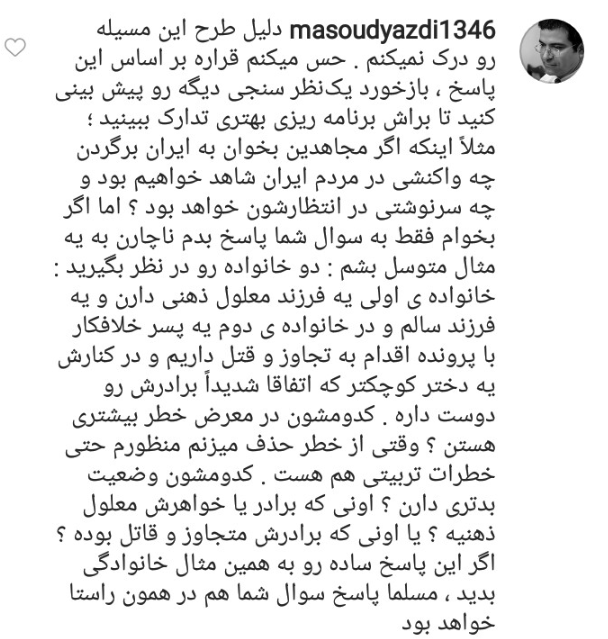 masoudyazdi1346 دلیل طرح این مسیله رو درک نمیکنم . حس میکنم قراره بر اساس این پاسخ ، بازخورد یک‌نظر سنجی دیگه رو پیش بینی کنید تا براش برنامه ریزی بهتری تدارک ببینید ؛ مثلاً اینکه اگر مجاهدین بخوان به ایران برگردن چه واکنشی در مردم ایران شاهد خواهیم بود و چه سرنوشتی در انتظارشون خواهد بود ؟ اما اگر بخوام فقط به سوال شما پاسخ بدم ناچارن به یه مثال متوسل بشم : دو خانواده رو در نظر بگیرید : خانواده ی اولی یه فرزند معلول ذهنی دارن و یه فرزند سالم و در خانواده ی دوم یه پسر خلافکار با پرونده اقدام به تجاوز و قتل داریم و در کنارش یه دختر کوچکتر که اتفاقا شدیداً برادرش رو دوست داره . کدومشون در معرض خطر بیشتری هستن ؟ وقتی از خطر حذف میزنم منظورم حتی خطرات تربیتی هم هست . کدومشون وضعیت بدتری دارن ؟ اونی که برادر یا خواهرش معلول ذهنیه ؟ یا اونی که برادرش متجاوز و قاتل بوده ؟ اگر این پاسخ ساده رو به همین مثال خانوادگی بدید ، مسلما پاسخ سوال شما هم در همون راستا خواهد بود